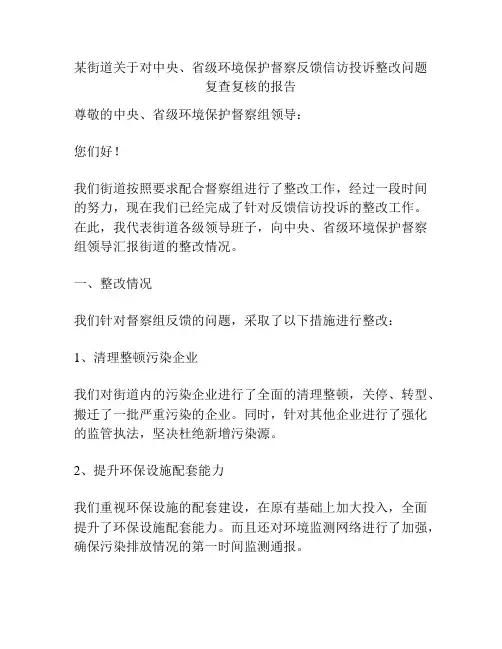 某街道关于对中央、省级环境保护督察反馈信访投诉整改问题复查复核的报告

尊敬的中央、省级环境保护督察组领导：

您们好！

我们街道按照要求配合督察组进行了整改工作，经过一段时间的努力，现在我们已经完成了针对反馈信访投诉的整改工作。在此，我代表街道各级领导班子，向中央、省级环境保护督察组领导汇报街道的整改情况。

一、整改情况

我们针对督察组反馈的问题，采取了以下措施进行整改：

1、清理整顿污染企业

我们对街道内的污染企业进行了全面的清理整顿，关停、转型、搬迁了一批严重污染的企业。同时，针对其他企业进行了强化的监管执法，坚决杜绝新增污染源。

2、提升环保设施配套能力

我们重视环保设施的配套建设，在原有基础上加大投入，全面提升了环保设施配套能力。而且还对环境监测网络进行了加强，确保污染排放情况的第一时间监测通报。